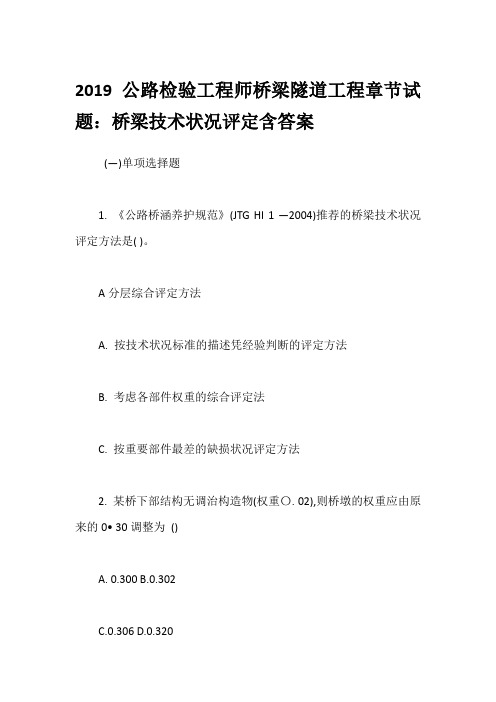 2019 公路检验工程师桥梁隧道工程章节试题：桥梁技术状况评定含答案

(一)单项选择题

1. 《公路桥涵养护规范》(JTG HI 1 —2004)推荐的桥梁技术状况评定方法是( )。

A 分层综合评定方法

A. 按技术状况标准的描述凭经验判断的评定方法

B. 考虑各部件权重的综合评定法

C. 按重要部件最差的缺损状况评定方法

2. 某桥下部结构无调治构造物(权重〇. 02),则桥墩的权重应由原来的 0• 30 调整为 ()

A. 0.300 B.0.302

C.0.306 D.0.320